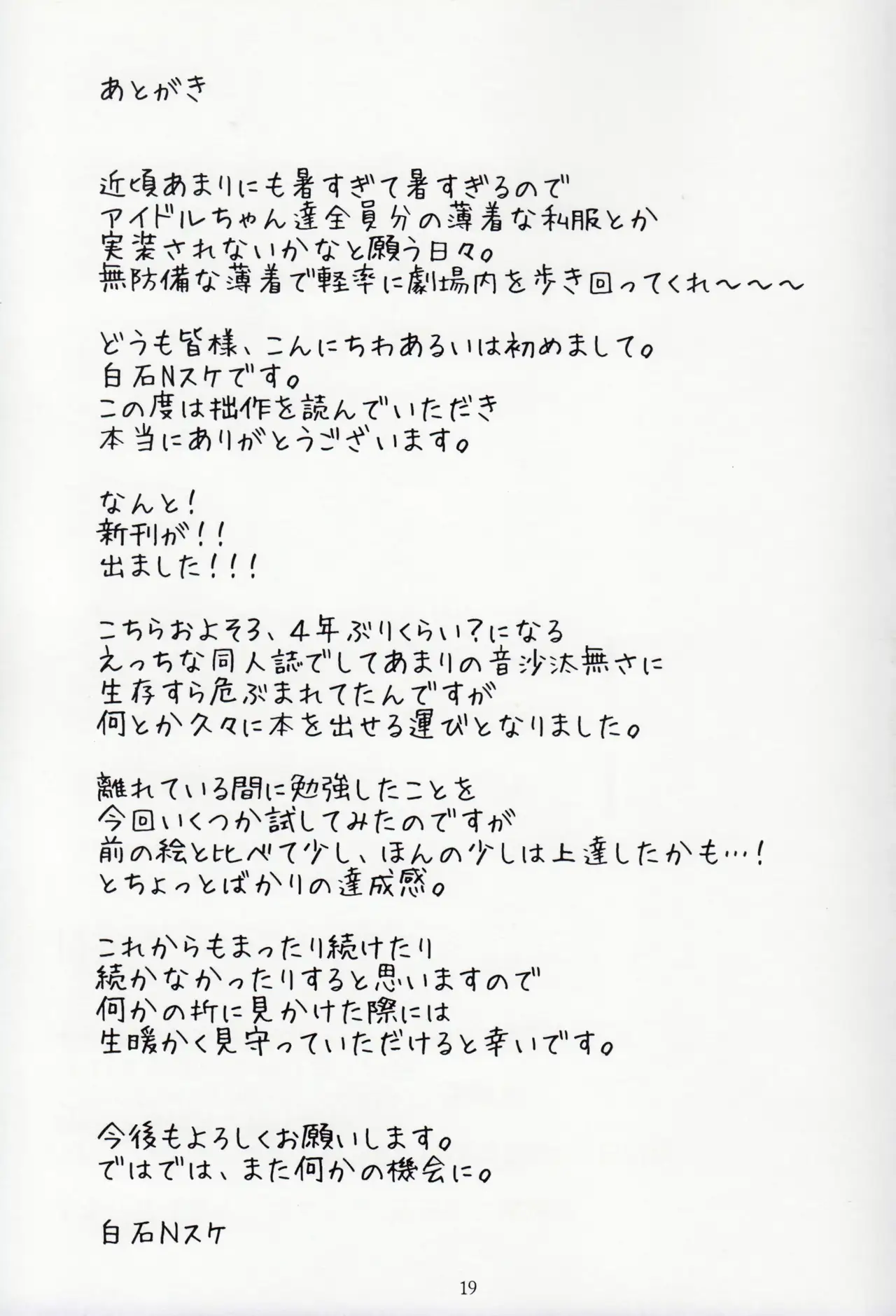 あとがき

近頃あまりにも暑すぎて暑すぎるので
アイドルちゃん達全員分の薄着な私服とか
実装されないかなと願う日々。
無防備な薄着で軽率に劇場内を歩き回ってくれ〜〜〜

どうも皆様、こんにちわあるいは初めまして。
白石Nスケです。
この度は拙作を読んでいただき
本当にありがとうございます。

なんと！
新刊が！！
出ました！！！

こちらおよそ3、4年ぶりくらい？になる
えっちな同人誌でしてあまりの音沙汰無さに
生存すら危ぶまれてたんですが
何とか久々に本を出せる運びとなりました。

離れている間に勉強したことを
今回いくつか試してみたのですが
前の絵と比べて少し、ほんの少しは上達したかも…！
とちょっとばかりの達成感。

これからもまったり続けたり
続かなかったりすると思いますので
何かの折に見かけた際には
生暖かく見守っていただけると幸いです。

今後もよろしくお願いします。
ではでは、また何かの機会に。

白石Nスケ

19